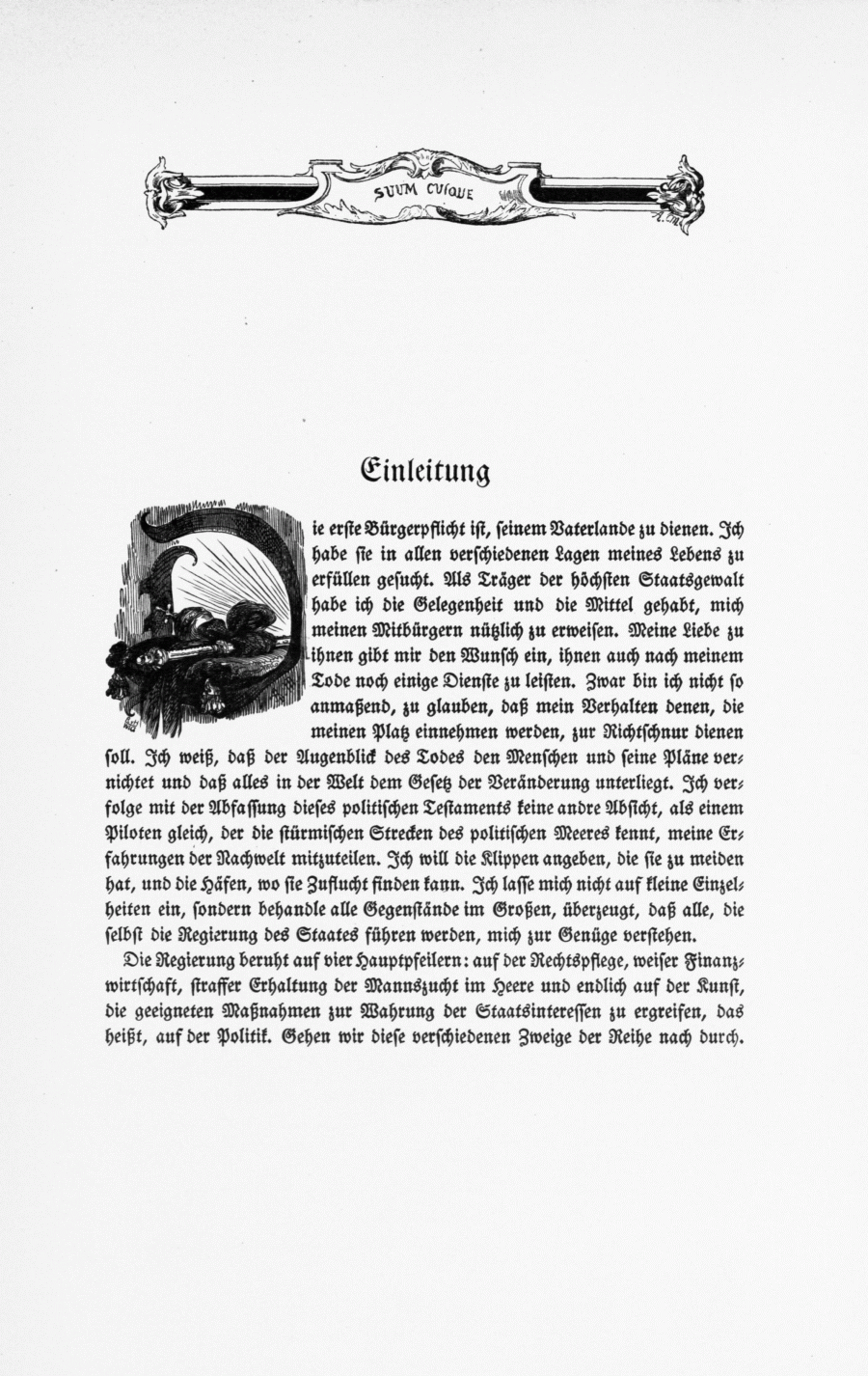 SUUM CUIQUE

Einleitung

Die erste Bürgerpflicht ist, seinem Vaterlande zu dienen. Ich habe sie in allen verschiedenen Lagen meines Lebens zu erfüllen gesucht. Als Träger der höchsten Staatsgewalt habe ich die Gelegenheit und die Mittel gehabt, mich meinen Mitbürgern nützlich zu erweisen. Meine Liebe zu ihnen gibt mir den Wunsch ein, ihnen auch nach meinem Tode noch einige Dienste zu leisten. Zwar bin ich nicht so anmaßend, zu glauben, daß mein Verhalten denen, die meinen Platz einnehmen werden, zur Richtschnur dienen soll. Ich weiß, daß der Augenblick des Todes den Menschen und seine Pläne vernichtet und daß alles in der Welt dem Gesetz der Veränderung unterliegt. Ich verfolge mit der Abfassung dieses politischen Testaments keine andre Absicht, als einem Piloten gleich, der die stürmischen Strecken des politischen Meeres kennt, meine Erfahrungen der Nachwelt mitzuteilen. Ich will die Klippen angeben, die sie zu meiden hat, und die Häfen, wo sie Zuflucht finden kann. Ich lasse mich nicht auf kleine Einzelheiten ein, sondern behandle alle Gegenstände im Großen, überzeugt, daß alle, die selbst die Regierung des Staates führen werden, mich zur Genüge verstehen.

Die Regierung beruht auf vier Hauptpfeilern: auf der Rechtspflege, weiser Finanzwirtschaft, straffer Erhaltung der Mannszucht im Heere und endlich auf der Kunst, die geeigneten Maßnahmen zur Wahrung der Staatsinteressen zu ergreifen, das heißt, auf der Politik. Gehen wir diese verschiedenen Zweige der Reihe nach durch.